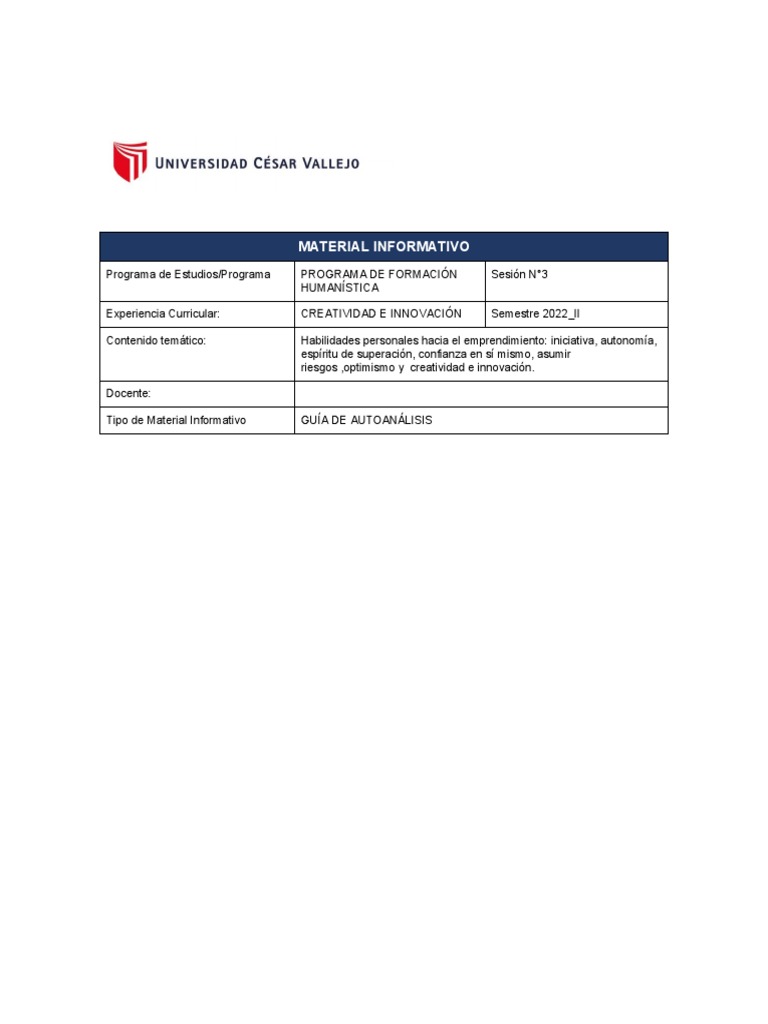 UNIVERSIDAD CÉSAR VALLEJO

| MATERIAL INFORMATIVO | | |
|---|---|---|
| Programa de Estudios/Programa | PROGRAMA DE FORMACIÓN HUMANÍSTICA | Sesión N°3 |
| Experiencia Curricular: | CREATIVIDAD E INNOVACIÓN | Semestre 2022_II |
| Contenido temático: | Habilidades personales hacia el emprendimiento: iniciativa, autonomía, espíritu de superación, confianza en sí mismo, asumir riesgos ,optimismo y creatividad e innovación. | |
| Docente: | | |
| Tipo de Material Informativo | GUÍA DE AUTOANÁLISIS | |